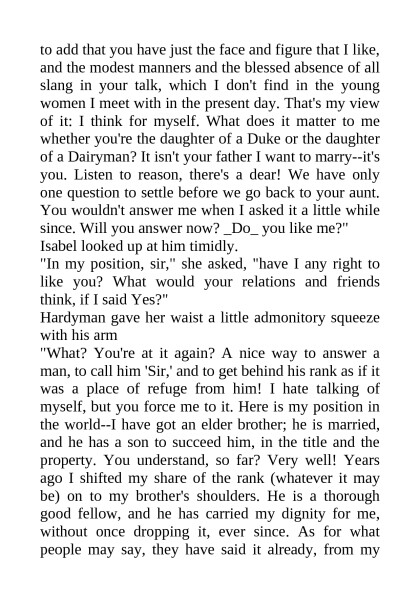 to add that you have just the face and figure that I like, and the modest manners and the blessed absence of all slang in your talk, which I don't find in the young women I meet with in the present day. That's my view of it: I think for myself. What does it matter to me whether you're the daughter of a Duke or the daughter of a Dairyman? It isn't your father I want to marry--it's you. Listen to reason, there's a dear! We have only one question to settle before we go back to your aunt. You wouldn't answer me when I asked it a little while since. Will you answer now? _Do_ you like me?"

Isabel looked up at him timidly.

"In my position, sir," she asked, "have I any right to like you? What would your relations and friends think, if I said Yes?"

Hardyman gave her waist a little admonitory squeeze with his arm

"What? You're at it again? A nice way to answer a man, to call him 'Sir,' and to get behind his rank as if it was a place of refuge from him! I hate talking of myself, but you force me to it. Here is my position in the world--I have got an elder brother; he is married, and he has a son to succeed him, in the title and the property. You understand, so far? Very well! Years ago I shifted my share of the rank (whatever it may be) on to my brother's shoulders. He is a thorough good fellow, and he has carried my dignity for me, without once dropping it, ever since. As for what people may say, they have said it already, from my